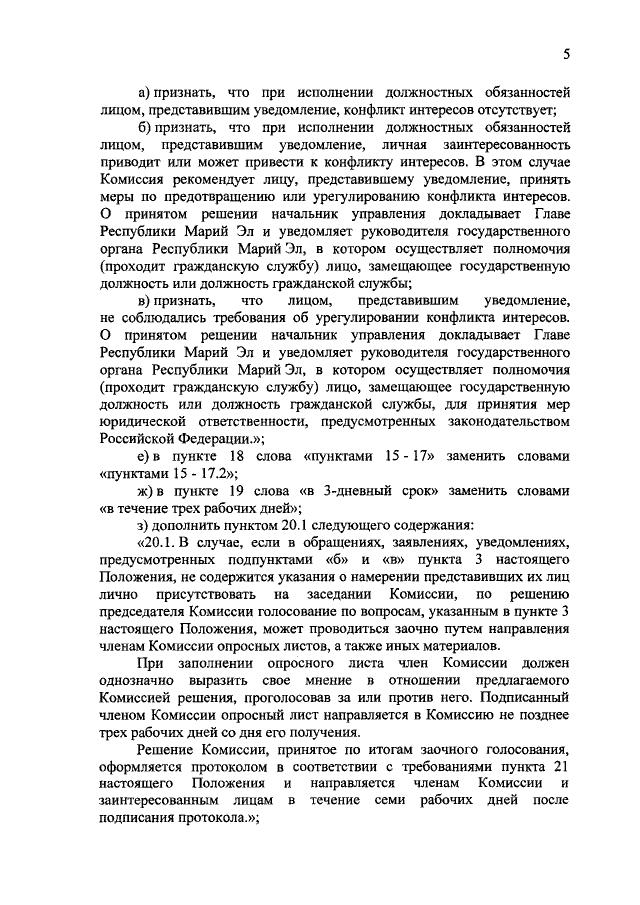 5

а) признать, что при исполнении должностных обязанностей лицом, представившим уведомление, конфликт интересов отсутствует;

б) признать, что при исполнении должностных обязанностей лицом, представившим уведомление, личная заинтересованность приводит или может привести к конфликту интересов. В этом случае Комиссия рекомендует лицу, представившему уведомление, принять меры по предотвращению или урегулированию конфликта интересов. О принятом решении начальник управления докладывает Главе Республики Марий Эл и уведомляет руководителя государственного органа Республики Марий Эл, в котором осуществляет полномочия (проходит гражданскую службу) лицо, замещающее государственную должность или должность гражданской службы;

в) признать, что лицом, представившим уведомление, не соблюдались требования об урегулировании конфликта интересов. О принятом решении начальник управления докладывает Главе Республики Марий Эл и уведомляет руководителя государственного органа Республики Марий Эл, в котором осуществляет полномочия (проходит гражданскую службу) лицо, замещающее государственную должность или должность гражданской службы, для принятия мер юридической ответственности, предусмотренных законодательством Российской Федерации.»;

е) в пункте 18 слова «пунктами 15 - 17» заменить словами «пунктами 15 - 17.2»;

ж) в пункте 19 слова «в 3-дневный срок» заменить словами «в течение трех рабочих дней»;

з) дополнить пунктом 20.1 следующего содержания:

«20.1. В случае, если в обращениях, заявлениях, уведомлениях, предусмотренных подпунктами «б» и «в» пункта 3 настоящего Положения, не содержится указания о намерении представивших их лиц лично присутствовать на заседании Комиссии, по решению председателя Комиссии голосование по вопросам, указанным в пункте 3 настоящего Положения, может проводиться заочно путем направления членам Комиссии опросных листов, а также иных материалов.

При заполнении опросного листа член Комиссии должен однозначно выразить свое мнение в отношении предлагаемого Комиссией решения, проголосовав за или против него. Подписанный членом Комиссии опросный лист направляется в Комиссию не позднее трех рабочих дней со дня его получения.

Решение Комиссии, принятое по итогам заочного голосования, оформляется протоколом в соответствии с требованиями пункта 21 настоящего Положения и направляется членам Комиссии и заинтересованным лицам в течение семи рабочих дней после подписания протокола.»;